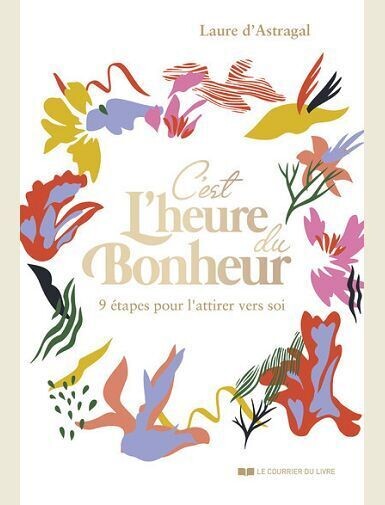 Laure d'Astragal

C'est L'heure du Bonheur

9 étapes pour l'attirer vers soi

LE COURRIER DU LIVRE